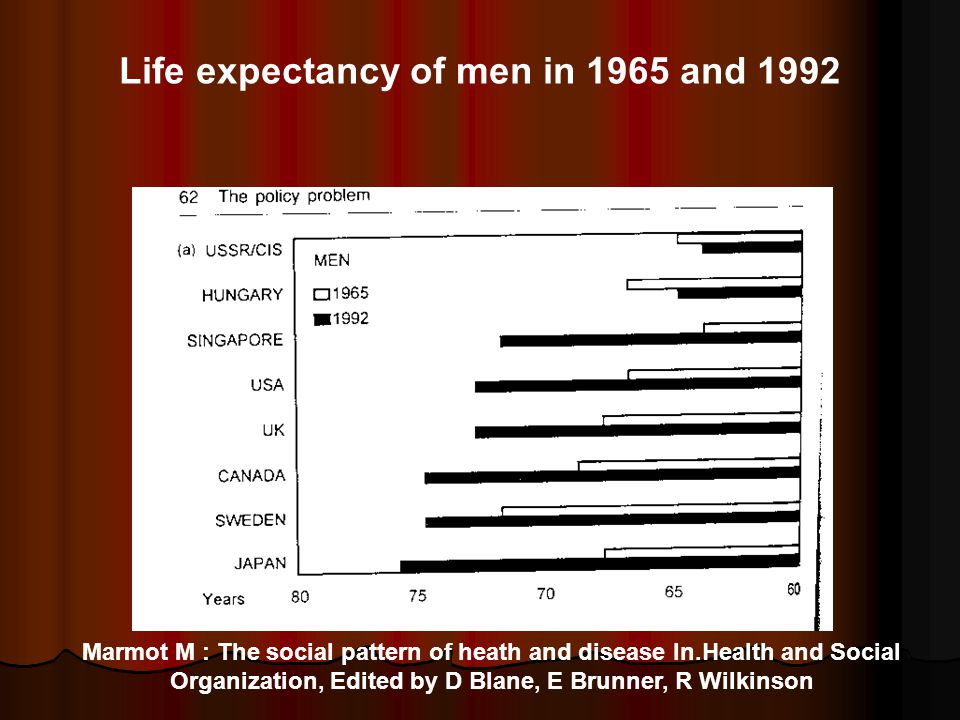 Life expectancy of men in 1965 and 1992

62 The policy problem

(a) USSR/CIS

HUNGARY

SINGAPORE

USA

UK

CANADA

SWEDEN

JAPAN

MEN

1965

1992

Years 80 75 70 65 60

Marmot M : The social pattern of heath and disease In.Health and Social Organization, Edited by D Blane, E Brunner, R Wilkinson